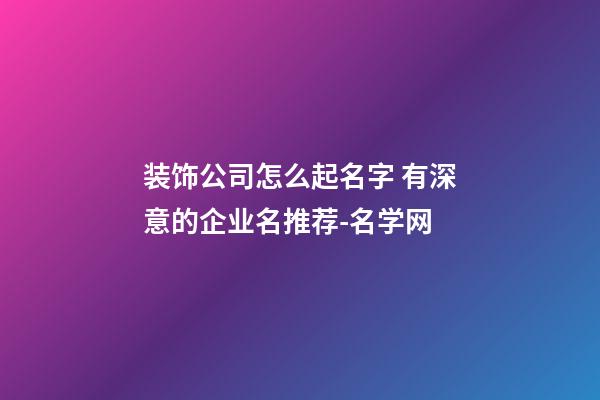 装饰公司怎么起名字 有深意的企业名推荐-名学网